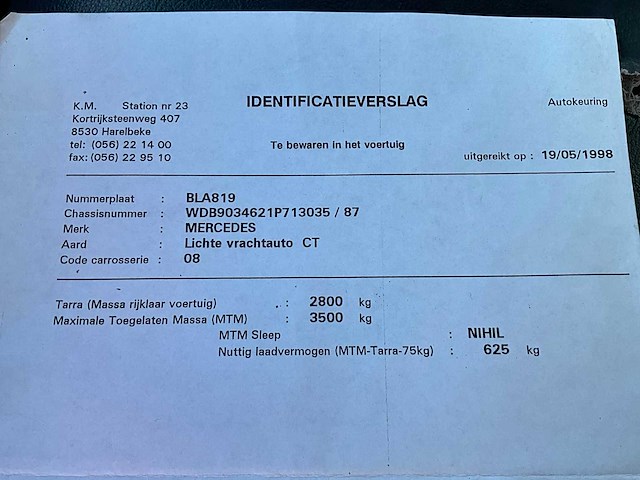 K.M. Station nr 23
Kortrijksteenweg 407
8530 Harelbeke
tel: (056) 22 14 00
fax: (056) 22 95 10

IDENTIFICATIEVERSLAG

Te bewaren in het voertuig

Autokeuring

uitgereikt op : 19/05/1998

Nummerplaat : BLA819
Chassisnummer : WDB9034621P713035 / 87
Merk : MERCEDES
Aard : Lichte vrachtauto CT
Code carrosserie : 08

Tarra (Massa rijklaar voertuig) : 2800 kg
Maximale Toegelaten Massa (MTM) : 3500 kg
MTM Sleep : NIHIL
Nuttig laadvermogen (MTM-Tarra-75kg) : 625 kg